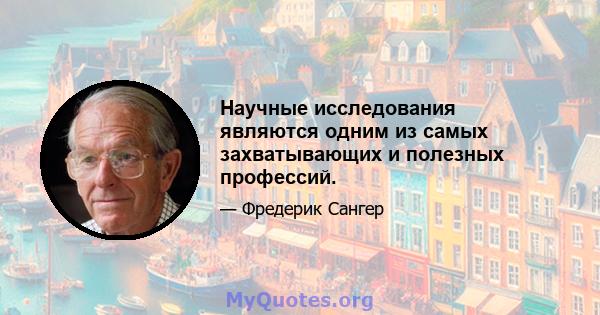 Научные исследования являются одним из самых захватывающих и полезных профессий.

— Фредерик Сангер

MyQuotes.org